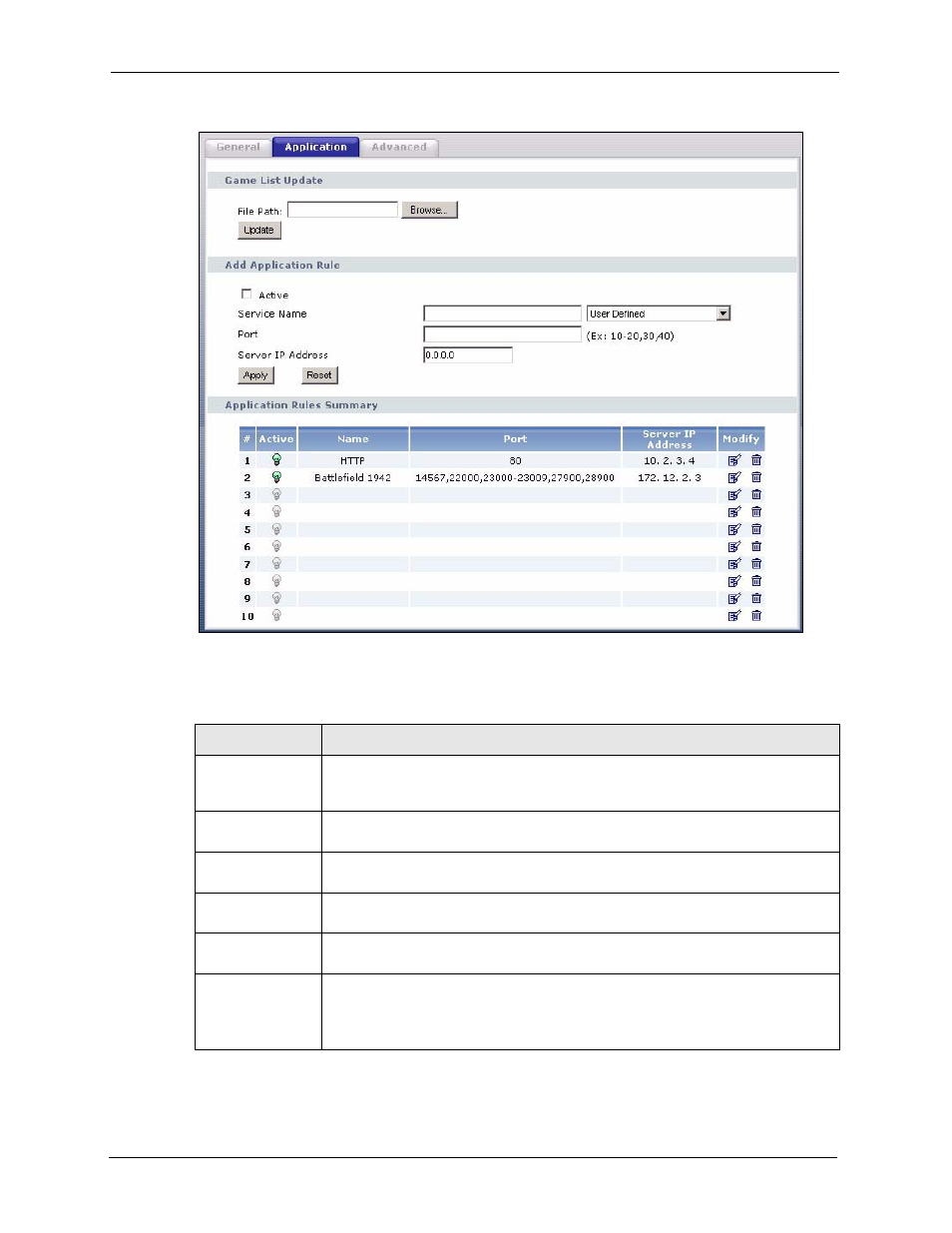 General Application Advanced

Game List Update

File Path: Browse...

Update

Add Application Rule

Active

Service Name User Defined

Port (Ex: 10-20,30,40)

Server IP Address 0.0.0.0

Apply Reset

Application Rules Summary

| # | Active | Name | Port | Server IP Address | Modify |
|---|---|---|---|---|---|
| 1 | | HTTP | 80 | 10. 2. 3. 4 | |
| 2 | | Battlefield 1942 | 14567,22000,23000-23009,27900,28900 | 172. 12. 2. 3 | |
| 3 | | | | | |
| 4 | | | | | |
| 5 | | | | | |
| 6 | | | | | |
| 7 | | | | | |
| 8 | | | | | |
| 9 | | | | | |
| 10 | | | | | |